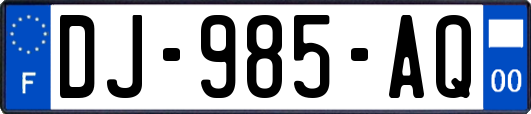 F
DJ-985-AQ
00